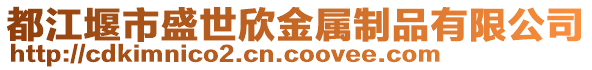 都江堰市盛世欣金属制品有限公司
http://cdkimnico2.cn.coovee.com